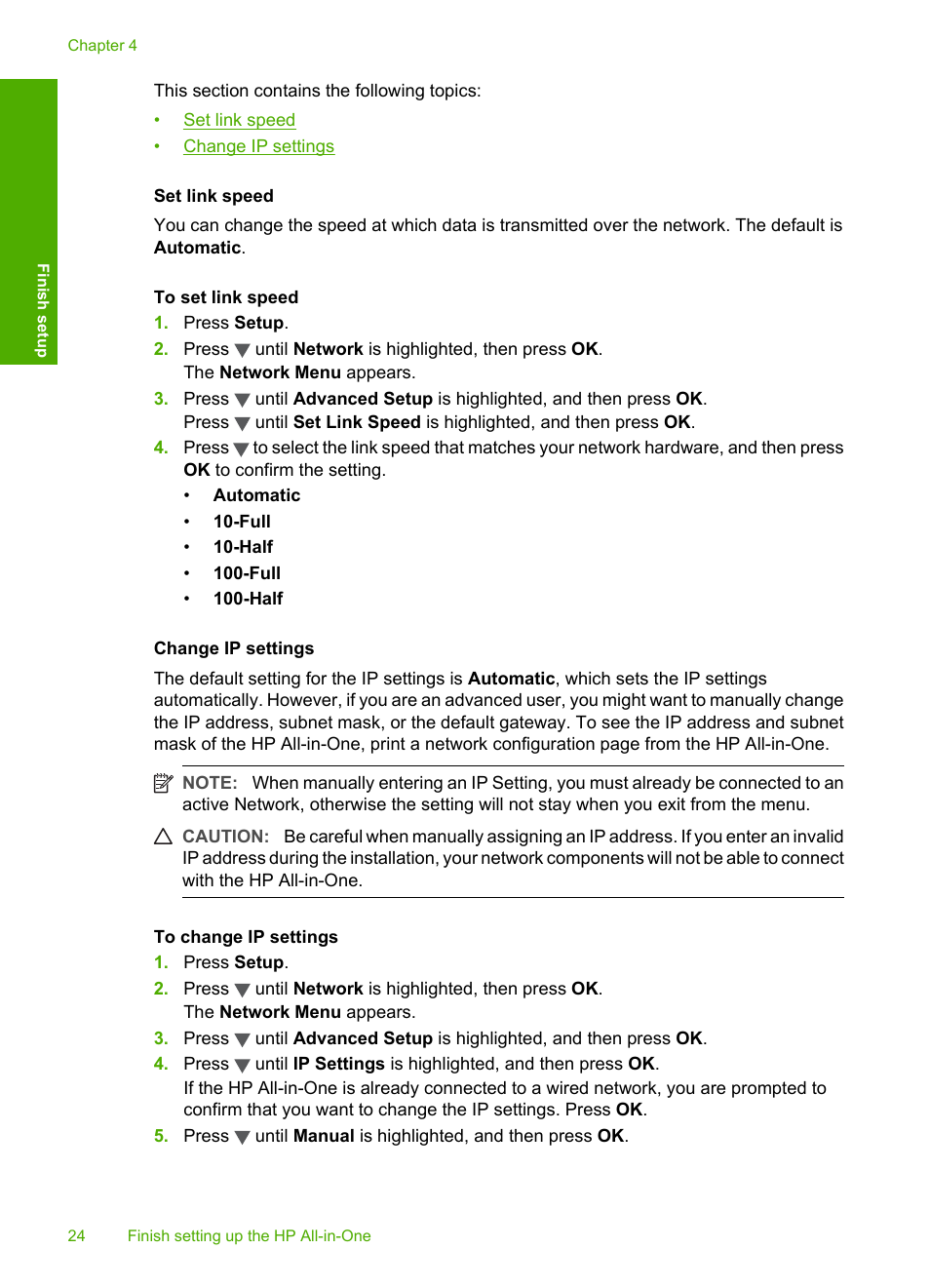 Chapter 4

Finish setup

This section contains the following topics:

• Set link speed
• Change IP settings

Set link speed

You can change the speed at which data is transmitted over the network. The default is Automatic.

To set link speed

1. Press Setup.
2. Press ▼ until Network is highlighted, then press OK.
The Network Menu appears.
3. Press ▼ until Advanced Setup is highlighted, and then press OK.
Press ▼ until Set Link Speed is highlighted, and then press OK.
4. Press ▼ to select the link speed that matches your network hardware, and then press OK to confirm the setting.
• Automatic
• 10-Full
• 10-Half
• 100-Full
• 100-Half

Change IP settings

The default setting for the IP settings is Automatic, which sets the IP settings automatically. However, if you are an advanced user, you might want to manually change the IP address, subnet mask, or the default gateway. To see the IP address and subnet mask of the HP All-in-One, print a network configuration page from the HP All-in-One.

NOTE: When manually entering an IP Setting, you must already be connected to an active Network, otherwise the setting will not stay when you exit from the menu.

CAUTION: Be careful when manually assigning an IP address. If you enter an invalid IP address during the installation, your network components will not be able to connect with the HP All-in-One.

To change IP settings

1. Press Setup.
2. Press ▼ until Network is highlighted, then press OK.
The Network Menu appears.
3. Press ▼ until Advanced Setup is highlighted, and then press OK.
4. Press ▼ until IP Settings is highlighted, and then press OK.
If the HP All-in-One is already connected to a wired network, you are prompted to confirm that you want to change the IP settings. Press OK.
5. Press ▼ until Manual is highlighted, and then press OK.

24 Finish setting up the HP All-in-One